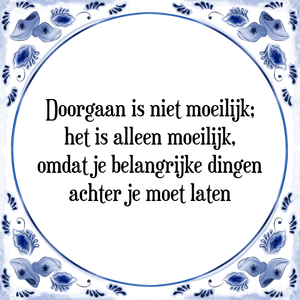 Doorgaan is niet moeilijk; het is alleen moeilijk, omdat je belangrijke dingen achter je moet laten